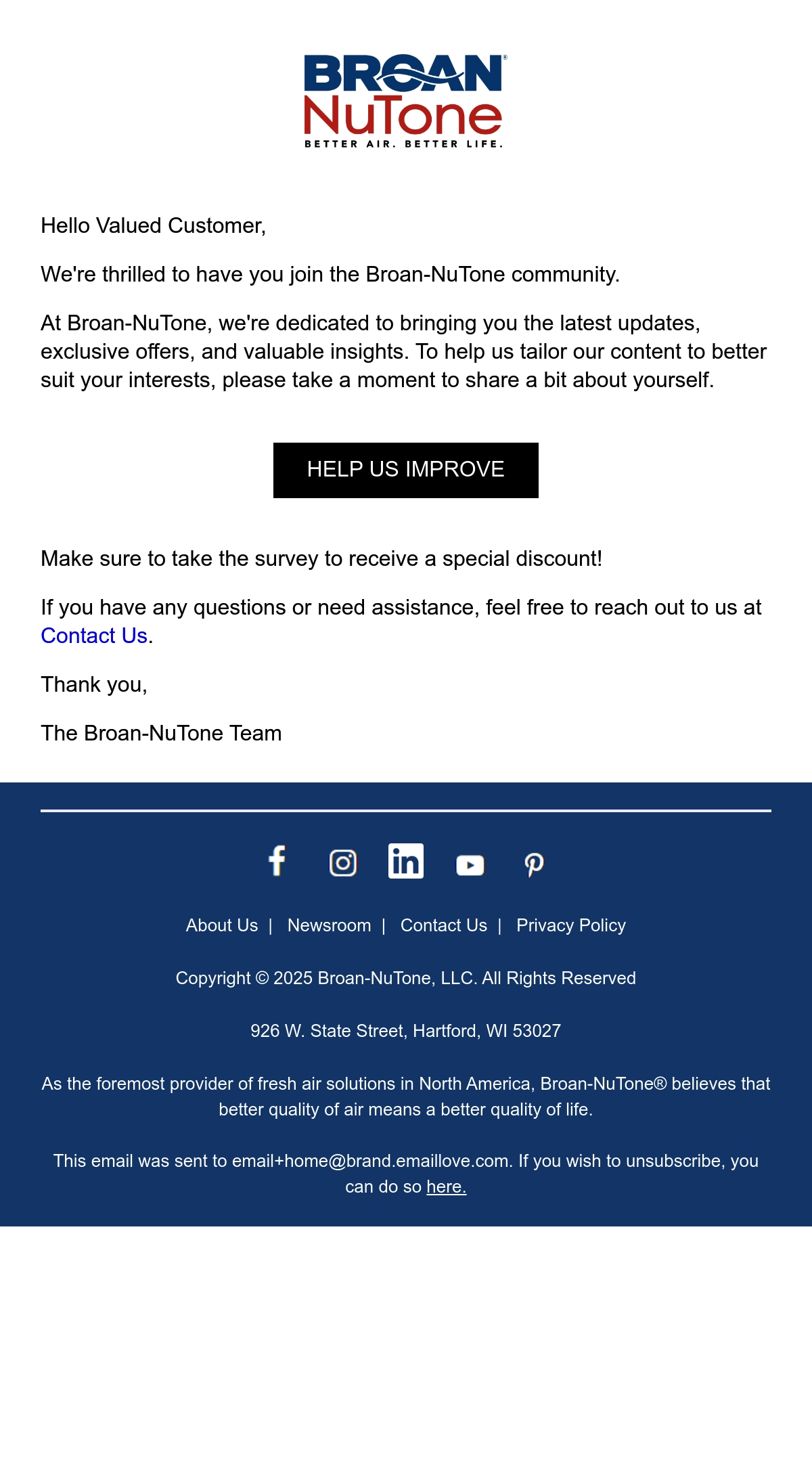 BROAN®
NuTone
BETTER AIR. BETTER LIFE.

Hello Valued Customer,

We're thrilled to have you join the Broan-NuTone community.

At Broan-NuTone, we're dedicated to bringing you the latest updates, exclusive offers, and valuable insights. To help us tailor our content to better suit your interests, please take a moment to share a bit about yourself.

HELP US IMPROVE

Make sure to take the survey to receive a special discount!

If you have any questions or need assistance, feel free to reach out to us at Contact Us.

Thank you,

The Broan-NuTone Team

About Us | Newsroom | Contact Us | Privacy Policy

Copyright © 2025 Broan-NuTone, LLC. All Rights Reserved

926 W. State Street, Hartford, WI 53027

As the foremost provider of fresh air solutions in North America, Broan-NuTone® believes that better quality of air means a better quality of life.

This email was sent to email+home@brand.emaillove.com. If you wish to unsubscribe, you can do so here.